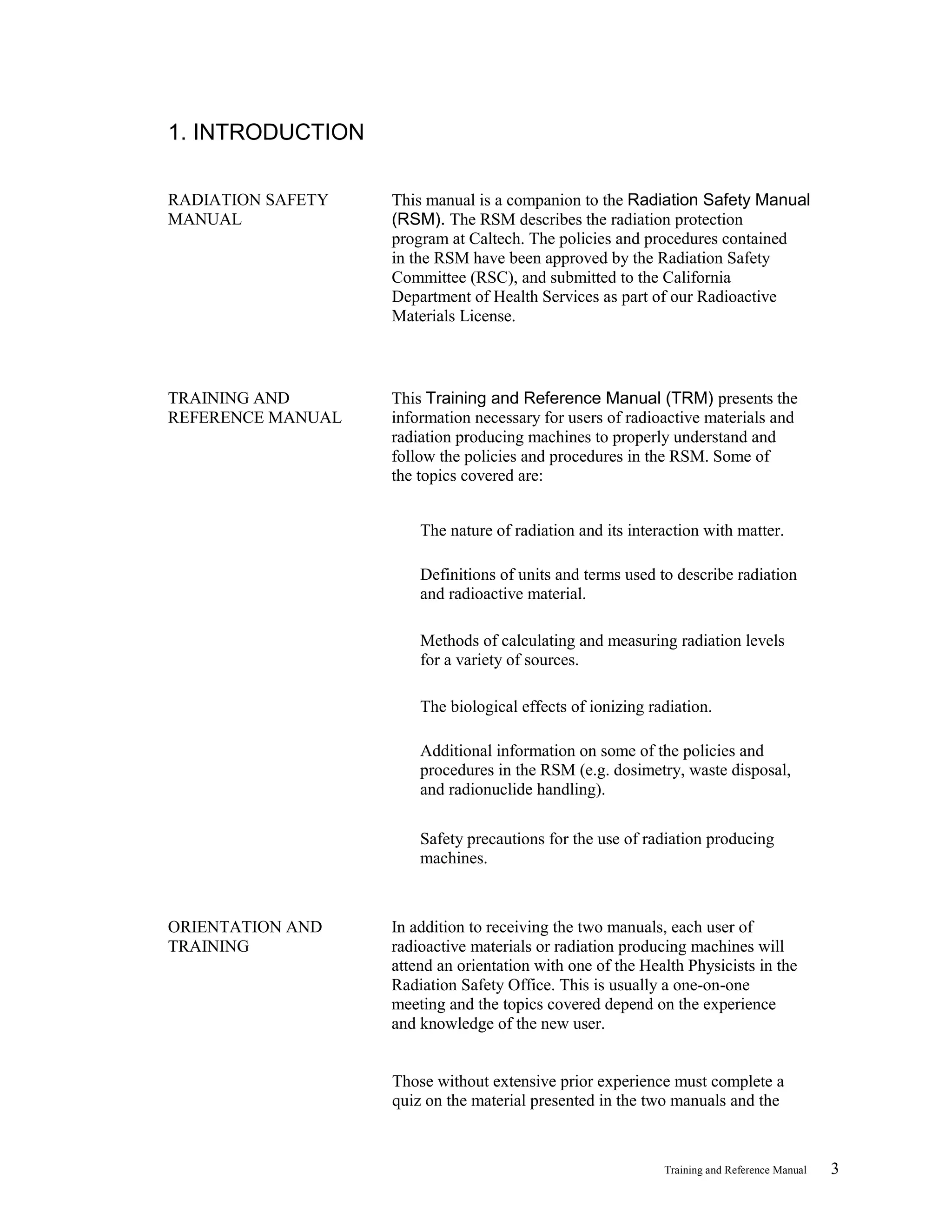 1. INTRODUCTION

RADIATION SAFETY MANUAL

This manual is a companion to the Radiation Safety Manual (RSM). The RSM describes the radiation protection program at Caltech. The policies and procedures contained in the RSM have been approved by the Radiation Safety Committee (RSC), and submitted to the California Department of Health Services as part of our Radioactive Materials License.

TRAINING AND REFERENCE MANUAL

This Training and Reference Manual (TRM) presents the information necessary for users of radioactive materials and radiation producing machines to properly understand and follow the policies and procedures in the RSM. Some of the topics covered are:

The nature of radiation and its interaction with matter.

Definitions of units and terms used to describe radiation and radioactive material.

Methods of calculating and measuring radiation levels for a variety of sources.

The biological effects of ionizing radiation.

Additional information on some of the policies and procedures in the RSM (e.g. dosimetry, waste disposal, and radionuclide handling).

Safety precautions for the use of radiation producing machines.

ORIENTATION AND TRAINING

In addition to receiving the two manuals, each user of radioactive materials or radiation producing machines will attend an orientation with one of the Health Physicists in the Radiation Safety Office. This is usually a one-on-one meeting and the topics covered depend on the experience and knowledge of the new user.

Those without extensive prior experience must complete a quiz on the material presented in the two manuals and the

Training and Reference Manual 3